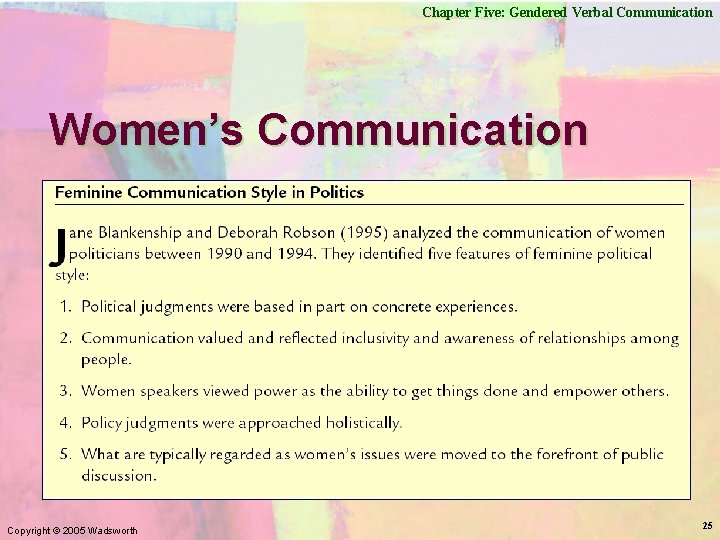 Chapter Five: Gendered Verbal Communication

Women's Communication

Feminine Communication Style in Politics

Jane Blankenship and Deborah Robson (1995) analyzed the communication of women politicians between 1990 and 1994. They identified five features of feminine political style:

1. Political judgments were based in part on concrete experiences.
2. Communication valued and reflected inclusivity and awareness of relationships among people.
3. Women speakers viewed power as the ability to get things done and empower others.
4. Policy judgments were approached holistically.
5. What are typically regarded as women's issues were moved to the forefront of public discussion.

Copyright © 2005 Wadsworth

25